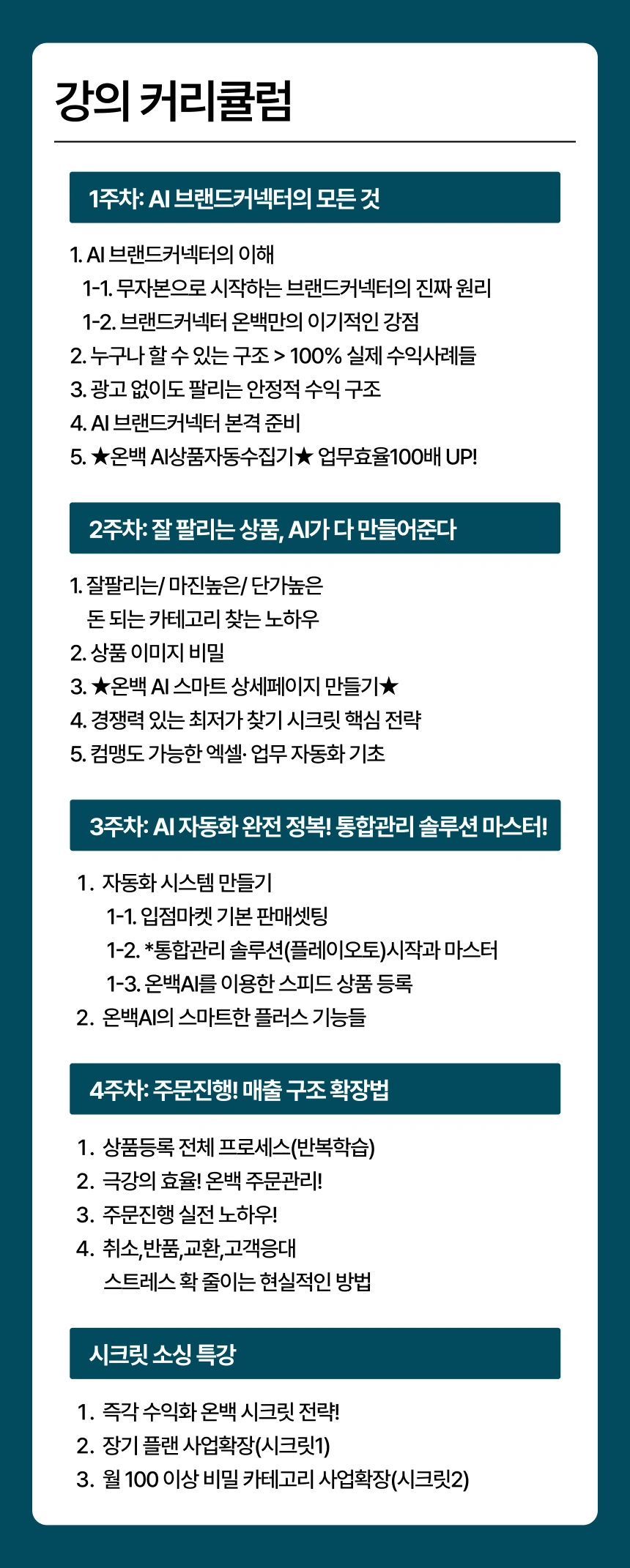 강의 커리큘럼

1주차: AI 브랜드커넥터의 모든 것

1. AI 브랜드커넥터의 이해
1-1. 무자본으로 시작하는 브랜드커넥터의 진짜 원리
1-2. 브랜드커넥터 온백만의 이기적인 강점
2. 누구나 할 수 있는 구조 > 100% 실제 수익사례들
3. 광고 없이도 팔리는 안정적 수익 구조
4. AI 브랜드커넥터 본격 준비
5. ★온백 AI상품자동수집기★ 업무효율100배 UP!

2주차: 잘 팔리는 상품, AI가 다 만들어준다

1. 잘팔리는/ 마진높은/ 단가높은 돈 되는 카테고리 찾는 노하우
2. 상품 이미지 비밀
3. ★온백 AI 스마트 상세페이지 만들기★
4. 경쟁력 있는 최저가 찾기 시크릿 핵심 전략
5. 컴맹도 가능한 엑셀· 업무 자동화 기초

3주차: AI 자동화 완전 정복! 통합관리 솔루션 마스터!

1. 자동화 시스템 만들기
1-1. 입점마켓 기본 판매셋팅
1-2. *통합관리 솔루션(플레이오토)시작과 마스터
1-3. 온백AI를 이용한 스피드 상품 등록
2. 온백AI의 스마트한 플러스 기능들

4주차: 주문진행! 매출 구조 확장법

1. 상품등록 전체 프로세스(반복학습)
2. 극강의 효율! 온백 주문관리!
3. 주문진행 실전 노하우!
4. 취소,반품,교환,고객응대 스트레스 확 줄이는 현실적인 방법

시크릿 소싱 특강

1. 즉각 수익화 온백 시크릿 전략!
2. 장기 플랜 사업확장(시크릿1)
3. 월 100 이상 비밀 카테고리 사업확장(시크릿2)